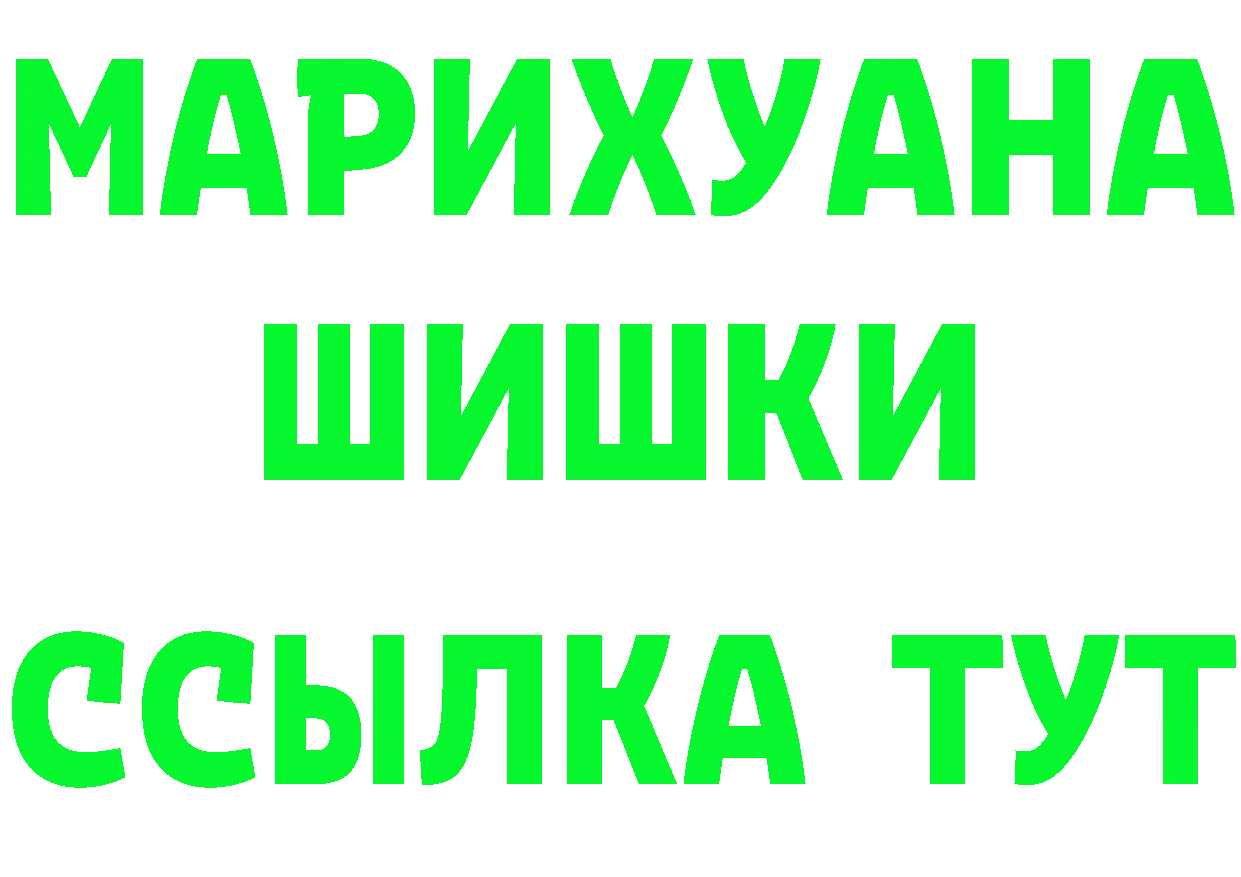 МАРИХУАНА
ШИШКИ
ССЫЛКА ТУТ